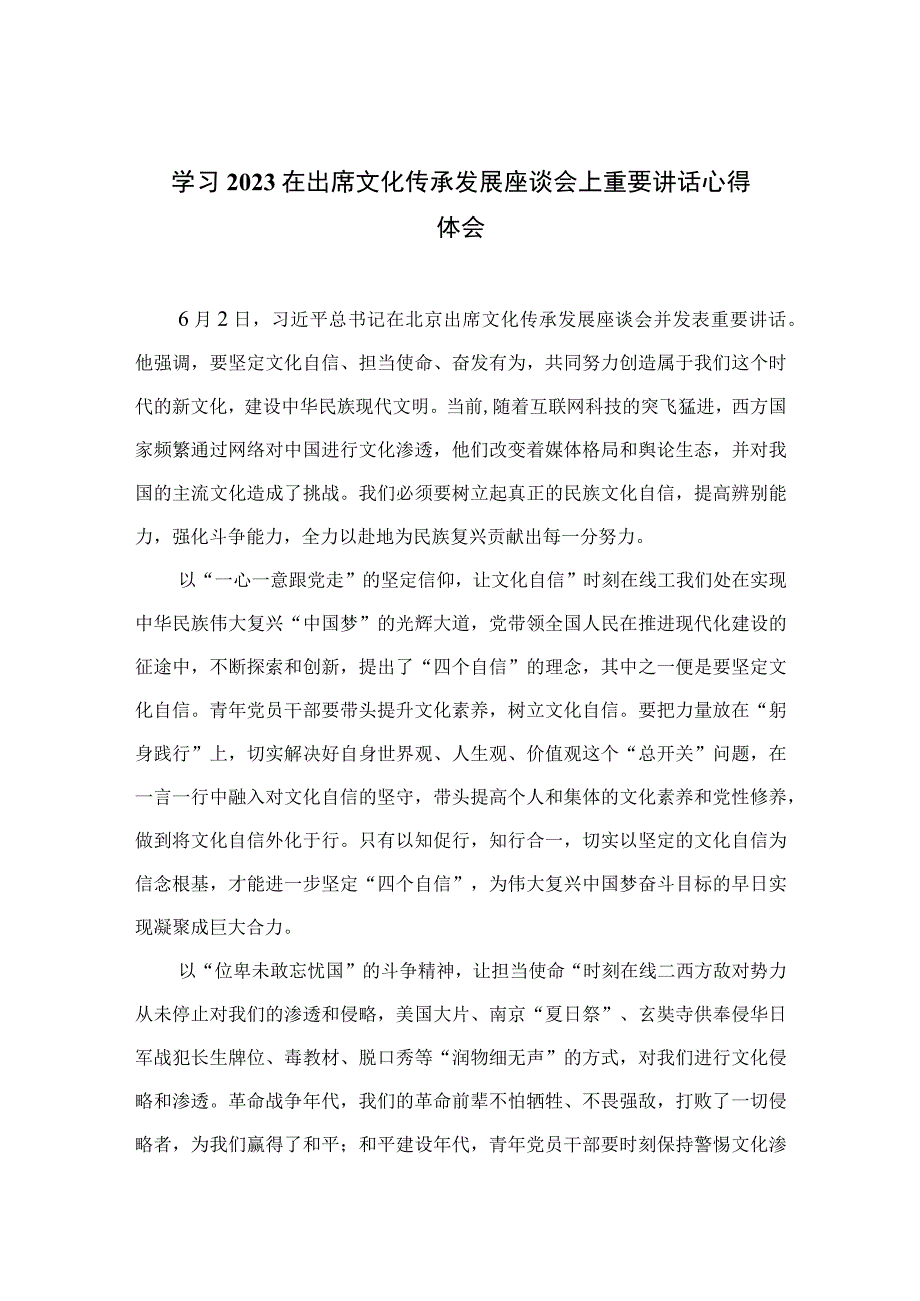 学习2023在出席文化传承发展座谈会上重要讲话心得体会

6月2日，习近平总书记在北京出席文化传承发展座谈会并发表重要讲话。他强调，要坚定文化自信、担当使命、奋发有为，共同努力创造属于我们这个时代的新文化，建设中华民族现代文明。当前,随着互联网科技的突飞猛进，西方国家频繁通过网络对中国进行文化渗透，他们改变着媒体格局和舆论生态，并对我国的主流文化造成了挑战。我们必须要树立起真正的民族文化自信，提高辨别能力，强化斗争能力，全力以赴地为民族复兴贡献出每一分努力。

以“一心一意跟党走”的坚定信仰，让文化自信”时刻在线工我们处在实现中华民族伟大复兴“中国梦”的光辉大道，党带领全国人民在推进现代化建设的征途中，不断探索和创新，提出了“四个自信”的理念，其中之一便是要坚定文化自信。青年党员干部要带头提升文化素养，树立文化自信。要把力量放在“躬身践行”上，切实解决好自身世界观、人生观、价值观这个“总开关”问题，在一言一行中融入对文化自信的坚守，带头提高个人和集体的文化素养和党性修养，做到将文化自信外化于行。只有以知促行，知行合一，切实以坚定的文化自信为信念根基，才能进一步坚定“四个自信”，为伟大复兴中国梦奋斗目标的早日实现凝聚成巨大合力。

以“位卑未敢忘忧国”的斗争精神，让担当使命“时刻在线二西方敌对势力从未停止对我们的渗透和侵略，美国大片、南京“夏日祭”、玄奘寺供奉侵华日军战犯长生牌位、毒教材、脱口秀等“润物细无声”的方式，对我们进行文化侵略和渗透。革命战争年代，我们的革命前辈不怕牺牲、不畏强敌，打败了一切侵略者，为我们赢得了和平；和平建设年代，青年党员干部要时刻保持警惕文化渗